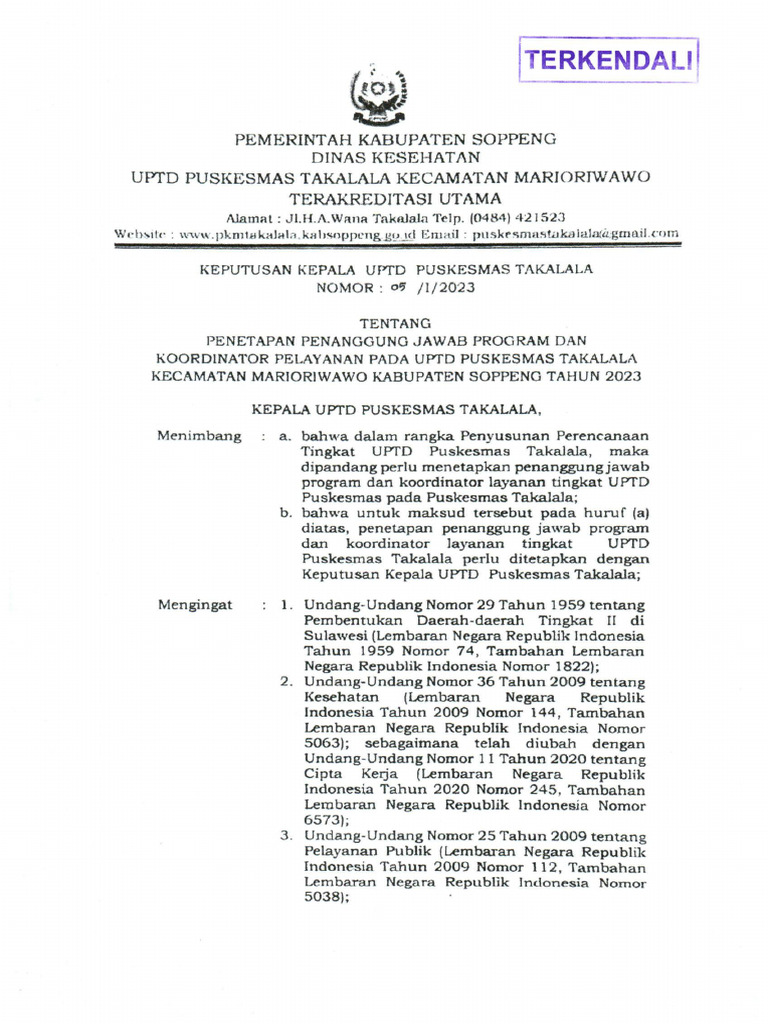 TERKENDALI

PEMERINTAH KABUPATEN SOPPENG
DINAS KESEHATAN
UPTD PUSKESMAS TAKALALA KECAMATAN MARIORIWAWO
TERAKREDITASI UTAMA
Alamat : Jl.H.A.Wana Takalala Telp. (0484) 421523
Website : www.pkmtakalala.kabsoppeng.go.id Email : puskesmastakalala@gmail.com

KEPUTUSAN KEPALA UPTD PUSKESMAS TAKALALA
NOMOR : 05 /1/2023

TENTANG
PENETAPAN PENANGGUNG JAWAB PROGRAM DAN KOORDINATOR PELAYANAN PADA UPTD PUSKESMAS TAKALALA KECAMATAN MARIORIWAWO KABUPATEN SOPPENG TAHUN 2023

KEPALA UPTD PUSKESMAS TAKALALA,

Menimbang : a. bahwa dalam rangka Penyusunan Perencanaan Tingkat UPTD Puskesmas Takalala, maka dipandang perlu menetapkan penanggung jawab program dan koordinator layanan tingkat UPTD Puskesmas pada Puskesmas Takalala;
b. bahwa untuk maksud tersebut pada huruf (a) diatas, penetapan penanggung jawab program dan koordinator layanan tingkat UPTD Puskesmas Takalala perlu ditetapkan dengan Keputusan Kepala UPTD Puskesmas Takalala;

Mengingat : 1. Undang-Undang Nomor 29 Tahun 1959 tentang Pembentukan Daerah-daerah Tingkat II di Sulawesi (Lembaran Negara Republik Indonesia Tahun 1959 Nomor 74, Tambahan Lembaran Negara Republik Indonesia Nomor 1822);
2. Undang-Undang Nomor 36 Tahun 2009 tentang Kesehatan (Lembaran Negara Republik Indonesia Tahun 2009 Nomor 144, Tambahan Lembaran Negara Republik Indonesia Nomor 5063); sebagaimana telah diubah dengan Undang-Undang Nomor 11 Tahun 2020 tentang Cipta Kerja (Lembaran Negara Republik Indonesia Tahun 2020 Nomor 245, Tambahan Lembaran Negara Republik Indonesia Nomor 6573);
3. Undang-Undang Nomor 25 Tahun 2009 tentang Pelayanan Publik (Lembaran Negara Republik Indonesia Tahun 2009 Nomor 112, Tambahan Lembaran Negara Republik Indonesia Nomor 5038);